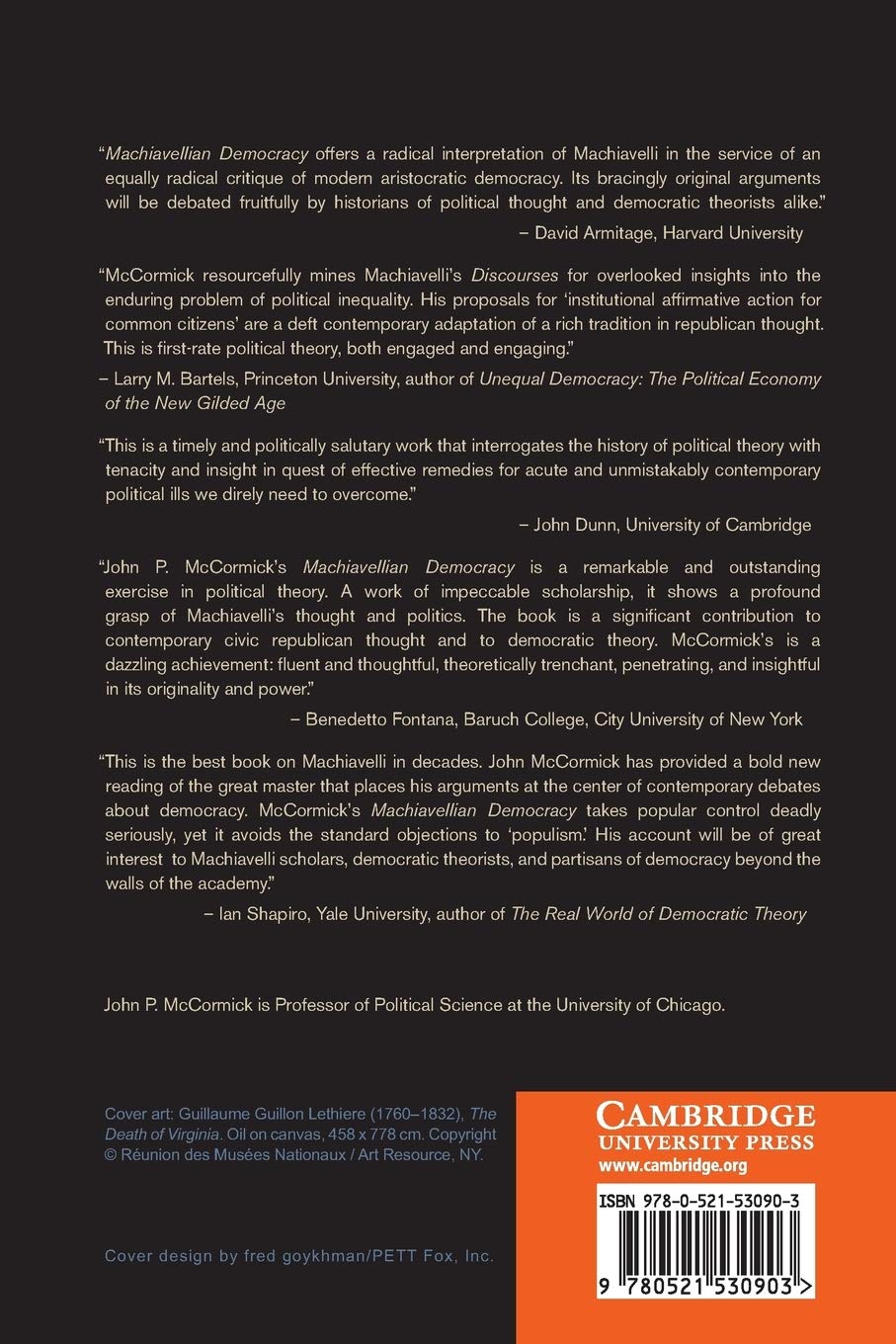 "Machiavellian Democracy offers a radical interpretation of Machiavelli in the service of an equally radical critique of modern aristocratic democracy. Its bracingly original arguments will be debated fruitfully by historians of political thought and democratic theorists alike."

– David Armitage, Harvard University

"McCormick resourcefully mines Machiavelli's Discourses for overlooked insights into the enduring problem of political inequality. His proposals for 'institutional affirmative action for common citizens' are a deft contemporary adaptation of a rich tradition in republican thought. This is first-rate political theory, both engaged and engaging."

– Larry M. Bartels, Princeton University, author of Unequal Democracy: The Political Economy of the New Gilded Age

"This is a timely and politically salutary work that interrogates the history of political theory with tenacity and insight in quest of effective remedies for acute and unmistakably contemporary political ills we direly need to overcome."

– John Dunn, University of Cambridge

"John P. McCormick's Machiavellian Democracy is a remarkable and outstanding exercise in political theory. A work of impeccable scholarship, it shows a profound grasp of Machiavelli's thought and politics. The book is a significant contribution to contemporary civic republican thought and to democratic theory. McCormick's is a dazzling achievement: fluent and thoughtful, theoretically trenchant, penetrating, and insightful in its originality and power."

– Benedetto Fontana, Baruch College, City University of New York

"This is the best book on Machiavelli in decades. John McCormick has provided a bold new reading of the great master that places his arguments at the center of contemporary debates about democracy. McCormick's Machiavellian Democracy takes popular control deadly seriously, yet it avoids the standard objections to 'populism.' His account will be of great interest to Machiavelli scholars, democratic theorists, and partisans of democracy beyond the walls of the academy."

– Ian Shapiro, Yale University, author of The Real World of Democratic Theory

John P. McCormick is Professor of Political Science at the University of Chicago.

Cover art: Guillaume Guillon Lethiere (1760–1832), The Death of Virginia. Oil on canvas, 458 x 778 cm. Copyright © Réunion des Musées Nationaux / Art Resource, NY.

Cover design by fred goykhman/PETT Fox, Inc.

CAMBRIDGE UNIVERSITY PRESS
www.cambridge.org

ISBN 978-0-521-53090-3

9 780521 530903 >